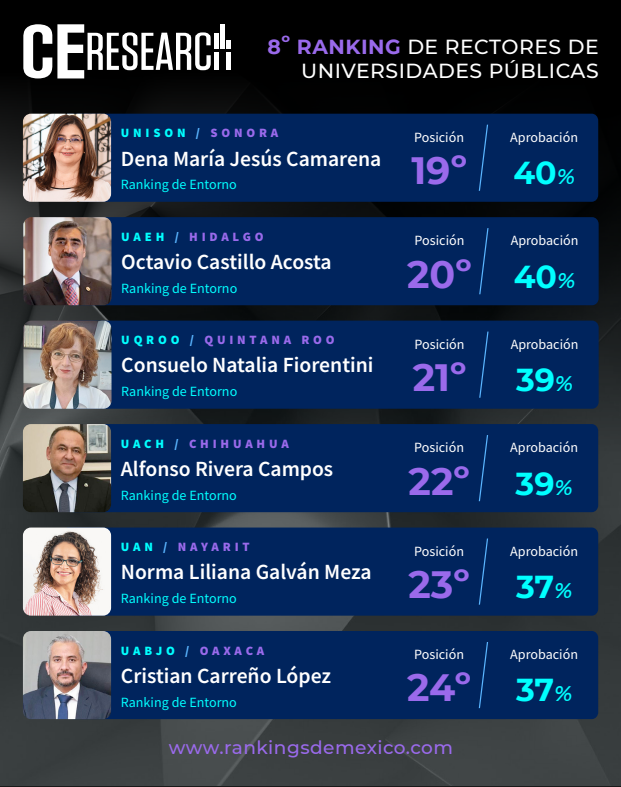 CE RESEARCH

8° RANKING DE RECTORES DE UNIVERSIDADES PÚBLICAS

UNISON / SONORA
Dena María Jesús Camarena
Ranking de Entorno
Posición
19°
Aprobación
40%

UAEH / HIDALGO
Octavio Castillo Acosta
Ranking de Entorno
Posición
20°
Aprobación
40%

UQROO / QUINTANA ROO
Consuelo Natalia Fiorentini
Ranking de Entorno
Posición
21°
Aprobación
39%

UACH / CHIHUAHUA
Alfonso Rivera Campos
Ranking de Entorno
Posición
22°
Aprobación
39%

UAN / NAYARIT
Norma Liliana Galván Meza
Ranking de Entorno
Posición
23°
Aprobación
37%

UABJO / OAXACA
Cristian Carreño López
Ranking de Entorno
Posición
24°
Aprobación
37%

www.rankingsdemexico.com